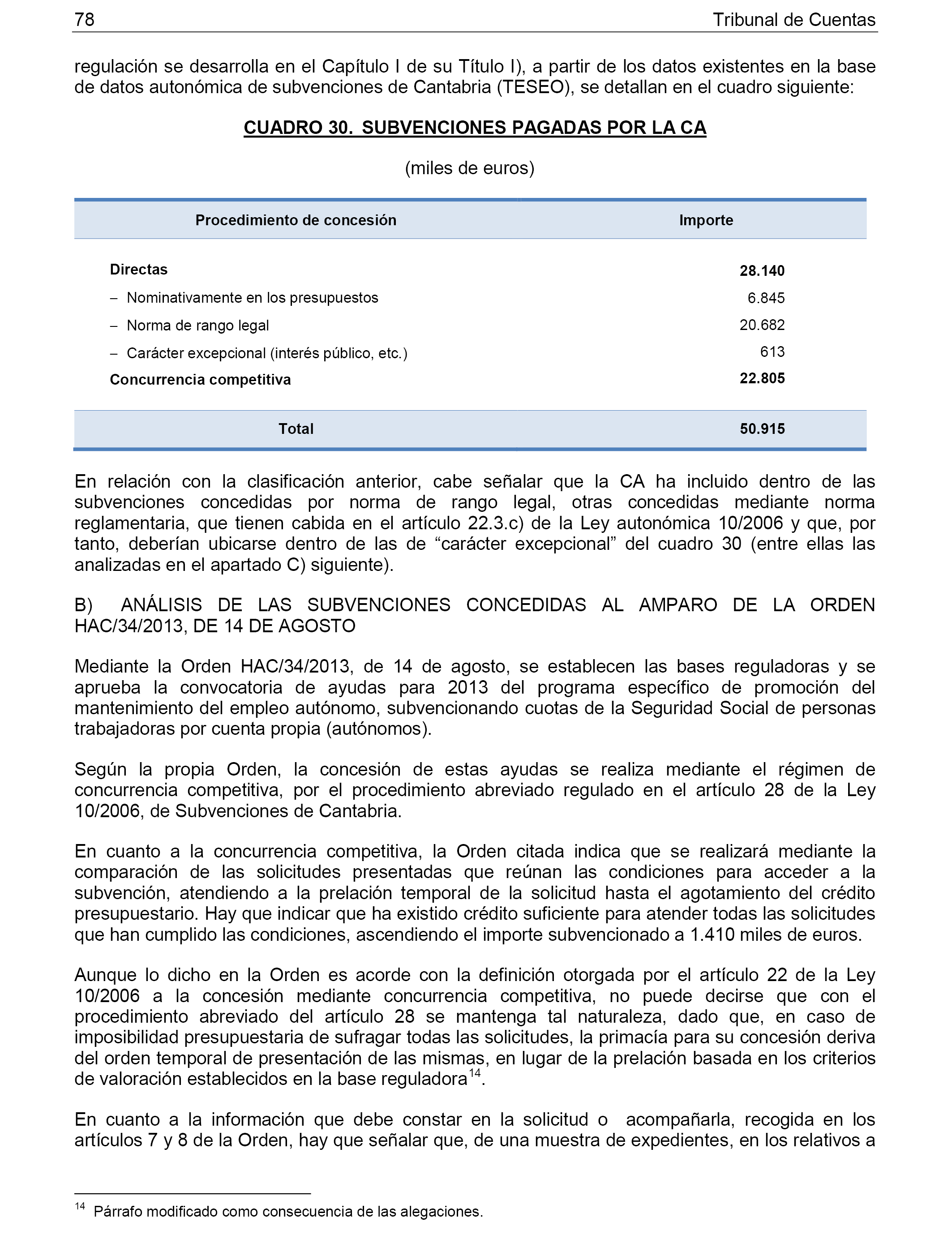 78 Tribunal de Cuentas

regulación se desarrolla en el Capítulo I de su Título I), a partir de los datos existentes en la base de datos autonómica de subvenciones de Cantabria (TESEO), se detallan en el cuadro siguiente:

CUADRO 30. SUBVENCIONES PAGADAS POR LA CA

(miles de euros)

| Procedimiento de concesión | Importe |
|---|---|
| Directas | 28.140 |
| – Nominativamente en los presupuestos | 6.845 |
| – Norma de rango legal | 20.682 |
| – Carácter excepcional (interés público, etc.) | 613 |
| Concurrencia competitiva | 22.805 |
| Total | 50.915 |

En relación con la clasificación anterior, cabe señalar que la CA ha incluido dentro de las subvenciones concedidas por norma de rango legal, otras concedidas mediante norma reglamentaria, que tienen cabida en el artículo 22.3.c) de la Ley autonómica 10/2006 y que, por tanto, deberían ubicarse dentro de las de “carácter excepcional” del cuadro 30 (entre ellas las analizadas en el apartado C) siguiente).

B) ANÁLISIS DE LAS SUBVENCIONES CONCEDIDAS AL AMPARO DE LA ORDEN HAC/34/2013, DE 14 DE AGOSTO

Mediante la Orden HAC/34/2013, de 14 de agosto, se establecen las bases reguladoras y se aprueba la convocatoria de ayudas para 2013 del programa específico de promoción del mantenimiento del empleo autónomo, subvencionando cuotas de la Seguridad Social de personas trabajadoras por cuenta propia (autónomos).

Según la propia Orden, la concesión de estas ayudas se realiza mediante el régimen de concurrencia competitiva, por el procedimiento abreviado regulado en el artículo 28 de la Ley 10/2006, de Subvenciones de Cantabria.

En cuanto a la concurrencia competitiva, la Orden citada indica que se realizará mediante la comparación de las solicitudes presentadas que reúnan las condiciones para acceder a la subvención, atendiendo a la prelación temporal de la solicitud hasta el agotamiento del crédito presupuestario. Hay que indicar que ha existido crédito suficiente para atender todas las solicitudes que han cumplido las condiciones, ascendiendo el importe subvencionado a 1.410 miles de euros.

Aunque lo dicho en la Orden es acorde con la definición otorgada por el artículo 22 de la Ley 10/2006 a la concesión mediante concurrencia competitiva, no puede decirse que con el procedimiento abreviado del artículo 28 se mantenga tal naturaleza, dado que, en caso de imposibilidad presupuestaria de sufragar todas las solicitudes, la primacía para su concesión deriva del orden temporal de presentación de las mismas, en lugar de la prelación basada en los criterios de valoración establecidos en la base reguladora$^{14}$.

En cuanto a la información que debe constar en la solicitud o acompañarla, recogida en los artículos 7 y 8 de la Orden, hay que señalar que, de una muestra de expedientes, en los relativos a

$^{14}$ Párrafo modificado como consecuencia de las alegaciones.